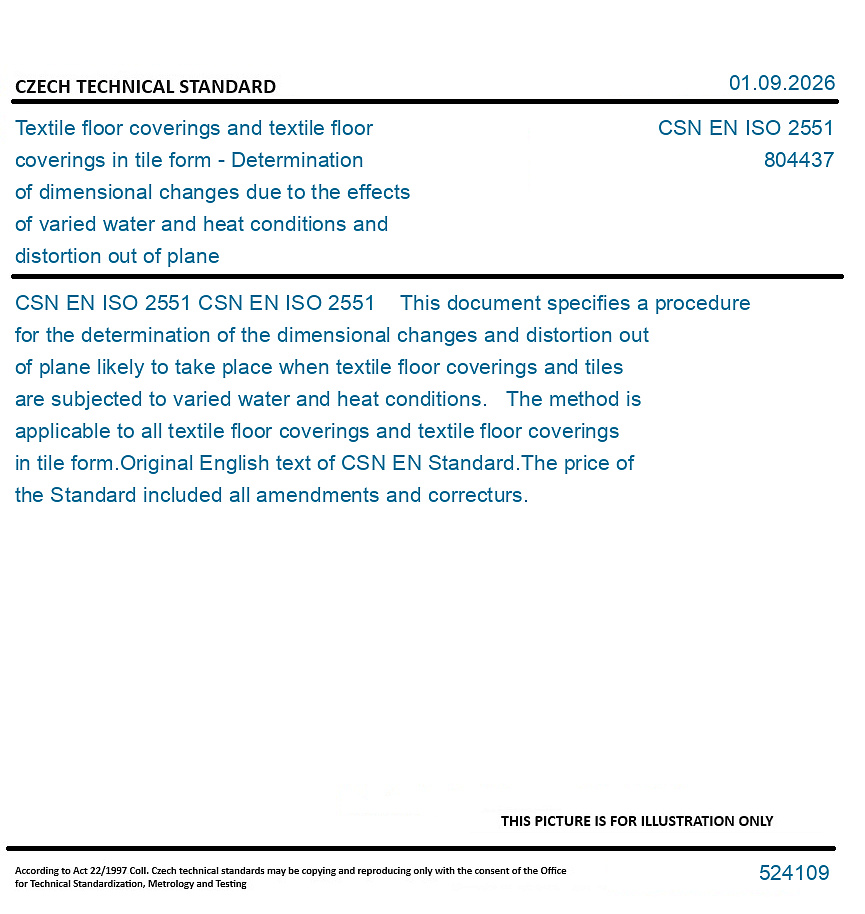 CZECH TECHNICAL STANDARD

01.09.2026

Textile floor coverings and textile floor coverings in tile form - Determination of dimensional changes due to the effects of varied water and heat conditions and distortion out of plane

CSN EN ISO 2551
804437

CSN EN ISO 2551 CSN EN ISO 2551 This document specifies a procedure for the determination of the dimensional changes and distortion out of plane likely to take place when textile floor coverings and tiles are subjected to varied water and heat conditions. The method is applicable to all textile floor coverings and textile floor coverings in tile form.Original English text of CSN EN Standard.The price of the Standard included all amendments and correcturs.

THIS PICTURE IS FOR ILLUSTRATION ONLY

According to Act 22/1997 Coll. Czech technical standards may be copying and reproducing only with the consent of the Office for Technical Standardization, Metrology and Testing

524109